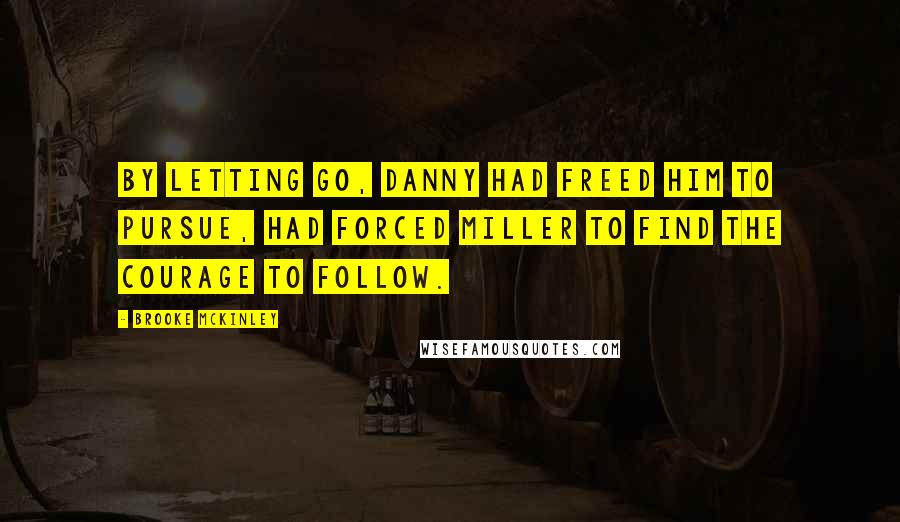 BY LETTING GO, DANNY HAD FREED HIM TO PURSUE, HAD FORCED MILLER TO FIND THE COURAGE TO FOLLOW.

- BROOKE MCKINLEY

WISEFAMOUSQUOTES.COM